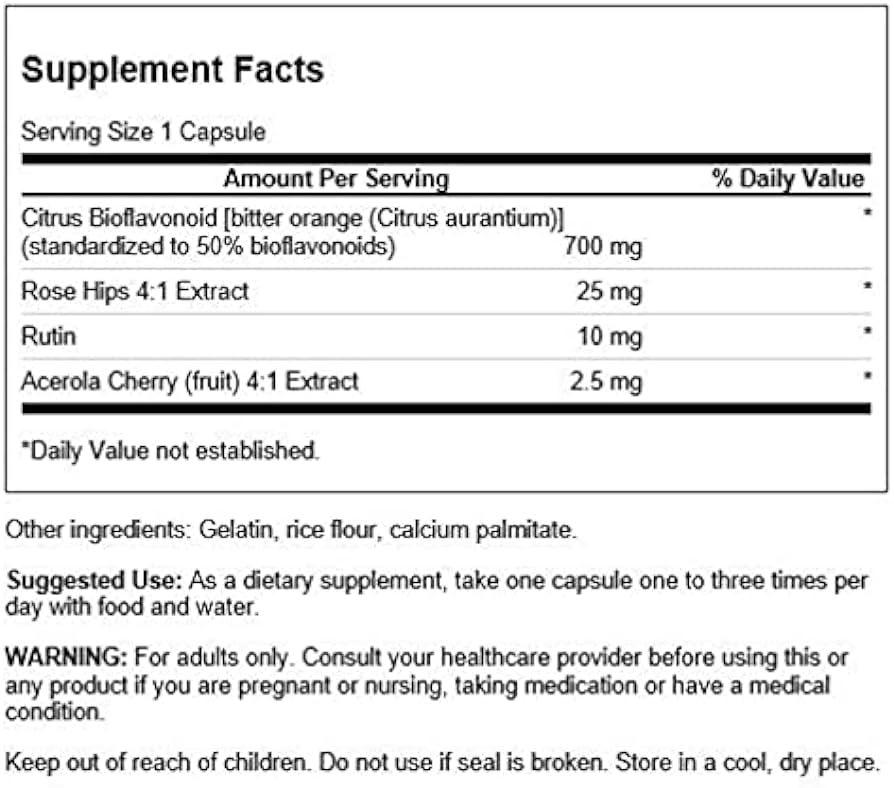 Supplement Facts

Serving Size 1 Capsule

| Amount Per Serving | | % Daily Value |
|---|---|---|
| Citrus Bioflavonoid [bitter orange (Citrus aurantium)] (standardized to 50% bioflavonoids) | 700 mg | * |
| Rose Hips 4:1 Extract | 25 mg | * |
| Rutin | 10 mg | * |
| Acerola Cherry (fruit) 4:1 Extract | 2.5 mg | * |

*Daily Value not established.

Other ingredients: Gelatin, rice flour, calcium palmitate.

Suggested Use: As a dietary supplement, take one capsule one to three times per day with food and water.

WARNING: For adults only. Consult your healthcare provider before using this or any product if you are pregnant or nursing, taking medication or have a medical condition.

Keep out of reach of children. Do not use if seal is broken. Store in a cool, dry place.